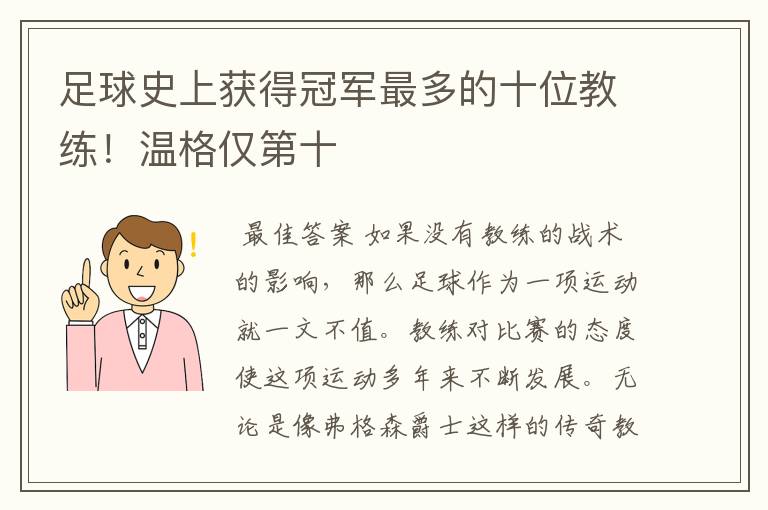 足球史上获得冠军最多的十位教练！温格仅第十

最佳答案 如果没有教练的战术的影响，那么足球作为一项运动就一文不值。教练对比赛的态度使这项运动多年来不断发展。无论是像弗格森爵士这样的传奇教